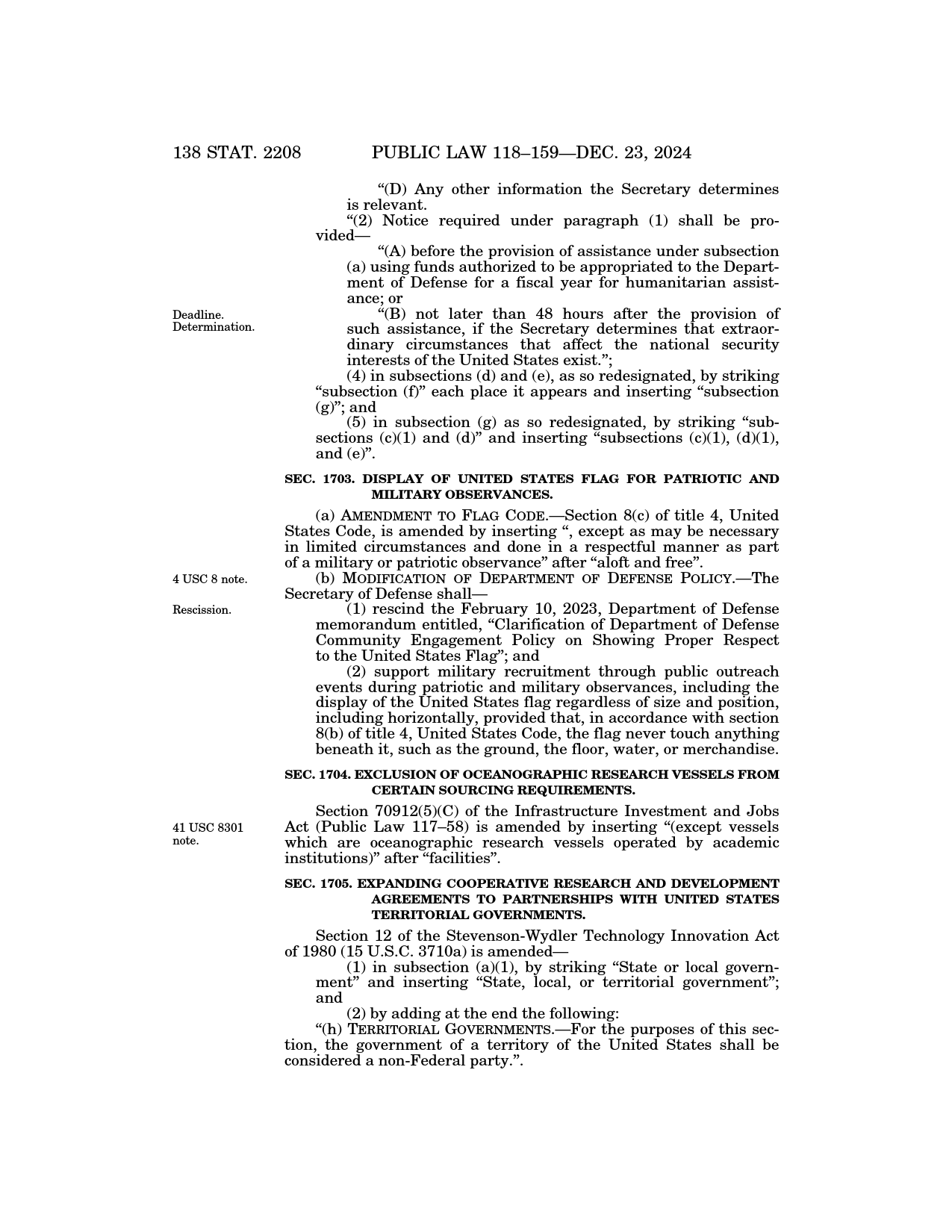 138 STAT. 2208 PUBLIC LAW 118–159—DEC. 23, 2024

“(D) Any other information the Secretary determines is relevant.

“(2) Notice required under paragraph (1) shall be provided—

“(A) before the provision of assistance under subsection (a) using funds authorized to be appropriated to the Department of Defense for a fiscal year for humanitarian assistance; or

Deadline. Determination.

“(B) not later than 48 hours after the provision of such assistance, if the Secretary determines that extraordinary circumstances that affect the national security interests of the United States exist.”;

(4) in subsections (d) and (e), as so redesignated, by striking “subsection (f)” each place it appears and inserting “subsection (g)”; and

(5) in subsection (g) as so redesignated, by striking “subsections (c)(1) and (d)” and inserting “subsections (c)(1), (d)(1), and (e)”.

SEC. 1703. DISPLAY OF UNITED STATES FLAG FOR PATRIOTIC AND MILITARY OBSERVANCES.

(a) AMENDMENT TO FLAG CODE.—Section 8(c) of title 4, United States Code, is amended by inserting “, except as may be necessary in limited circumstances and done in a respectful manner as part of a military or patriotic observance” after “aloft and free”.

4 USC 8 note.

(b) MODIFICATION OF DEPARTMENT OF DEFENSE POLICY.—The Secretary of Defense shall—

Rescission.

(1) rescind the February 10, 2023, Department of Defense memorandum entitled, “Clarification of Department of Defense Community Engagement Policy on Showing Proper Respect to the United States Flag”; and

(2) support military recruitment through public outreach events during patriotic and military observances, including the display of the United States flag regardless of size and position, including horizontally, provided that, in accordance with section 8(b) of title 4, United States Code, the flag never touch anything beneath it, such as the ground, the floor, water, or merchandise.

SEC. 1704. EXCLUSION OF OCEANOGRAPHIC RESEARCH VESSELS FROM CERTAIN SOURCING REQUIREMENTS.

41 USC 8301 note.

Section 70912(5)(C) of the Infrastructure Investment and Jobs Act (Public Law 117–58) is amended by inserting “(except vessels which are oceanographic research vessels operated by academic institutions)” after “facilities”.

SEC. 1705. EXPANDING COOPERATIVE RESEARCH AND DEVELOPMENT AGREEMENTS TO PARTNERSHIPS WITH UNITED STATES TERRITORIAL GOVERNMENTS.

Section 12 of the Stevenson-Wydler Technology Innovation Act of 1980 (15 U.S.C. 3710a) is amended—

(1) in subsection (a)(1), by striking “State or local government” and inserting “State, local, or territorial government”; and

(2) by adding at the end the following:

“(h) TERRITORIAL GOVERNMENTS.—For the purposes of this section, the government of a territory of the United States shall be considered a non-Federal party.”.